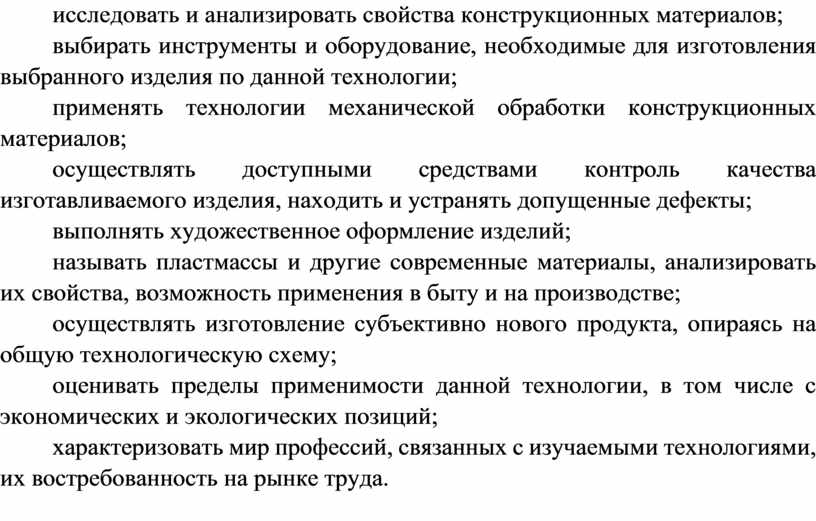 исследовать и анализировать свойства конструкционных материалов;

выбирать инструменты и оборудование, необходимые для изготовления выбранного изделия по данной технологии;

применять технологии механической обработки конструкционных материалов;

осуществлять доступными средствами контроль качества изготавливаемого изделия, находить и устранять допущенные дефекты;

выполнять художественное оформление изделий;

называть пластмассы и другие современные материалы, анализировать их свойства, возможность применения в быту и на производстве;

осуществлять изготовление субъективно нового продукта, опираясь на общую технологическую схему;

оценивать пределы применимости данной технологии, в том числе с экономических и экологических позиций;

характеризовать мир профессий, связанных с изучаемыми технологиями, их востребованность на рынке труда.